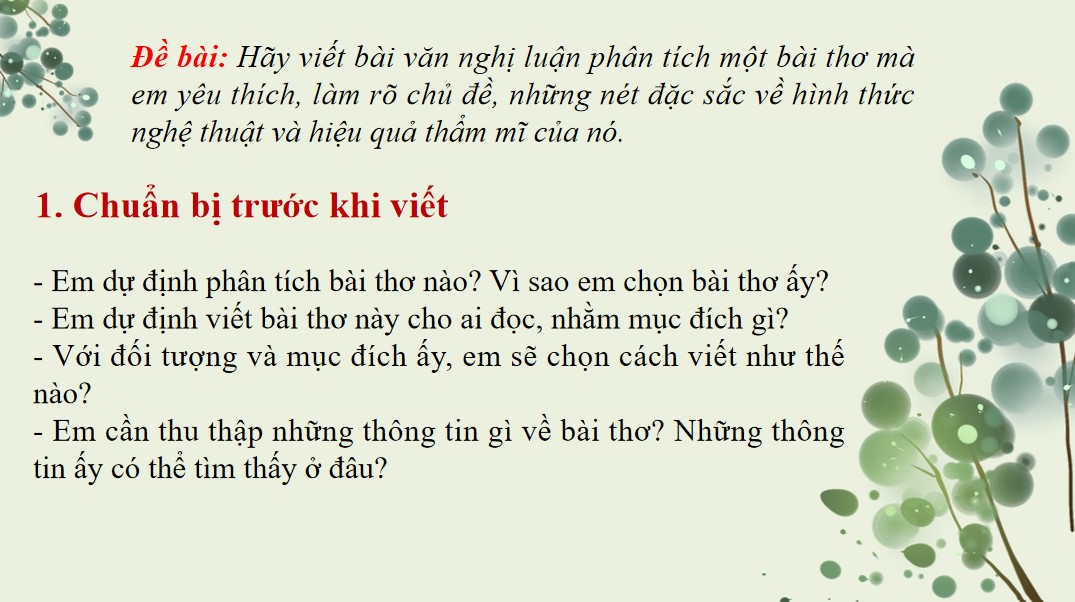 Đề bài: Hãy viết bài văn nghị luận phân tích một bài thơ mà em yêu thích, làm rõ chủ đề, những nét đặc sắc về hình thức nghệ thuật và hiệu quả thẩm mĩ của nó.

1. Chuẩn bị trước khi viết

- Em dự định phân tích bài thơ nào? Vì sao em chọn bài thơ ấy?
- Em dự định viết bài thơ này cho ai đọc, nhằm mục đích gì?
- Với đối tượng và mục đích ấy, em sẽ chọn cách viết như thế nào?
- Em cần thu thập những thông tin gì về bài thơ? Những thông tin ấy có thể tìm thấy ở đâu?